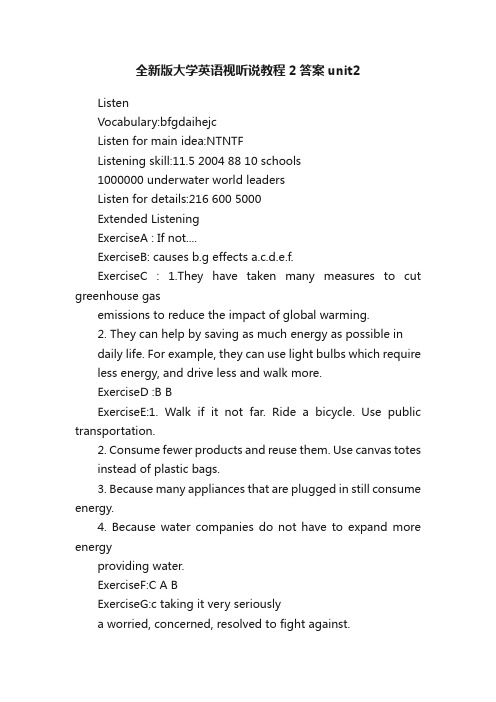 全新版大学英语视听说教程 2 答案 unit2

Listen

Vocabulary:bfgdaihejc

Listen for main idea:NTNTF

Listening skill:11.5 2004 88 10 schools

1000000 underwater world leaders

Listen for details:216 600 5000

Extended Listening

ExerciseA : If not....

ExerciseB: causes b.g effects a.c.d.e.f.

ExerciseC : 1.They have taken many measures to cut greenhouse gas

emissions to reduce the impact of global warming.

2. They can help by saving as much energy as possible in daily life. For example, they can use light bulbs which require less energy, and drive less and walk more.

ExerciseD :B B

ExerciseE:1. Walk if it not far. Ride a bicycle. Use public transportation.

2. Consume fewer products and reuse them. Use canvas totes instead of plastic bags.

3. Because many appliances that are plugged in still consume energy.

4. Because water companies do not have to expand more energy

providing water.

ExerciseF:C A B

ExerciseG:c taking it very seriously

a worried, concerned, resolved to fight against.